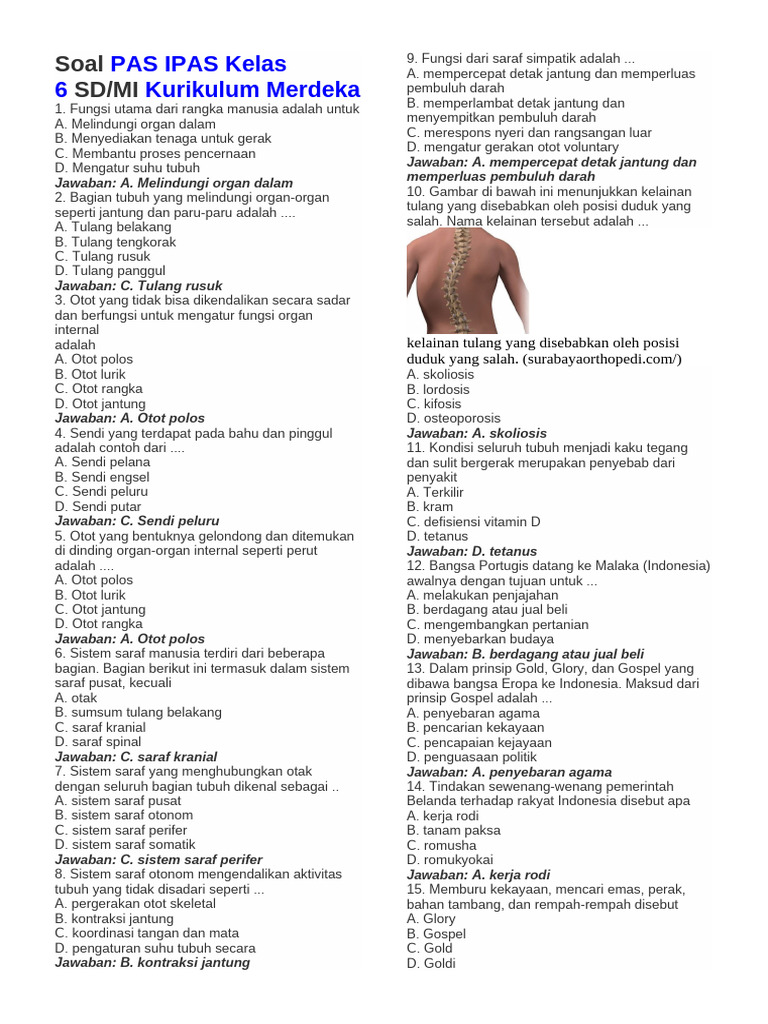 Soal PAS IPAS Kelas 6 SD/MI Kurikulum Merdeka

1. Fungsi utama dari rangka manusia adalah untuk
A. Melindungi organ dalam
B. Menyediakan tenaga untuk gerak
C. Membantu proses pencernaan
D. Mengatur suhu tubuh
Jawaban: A. Melindungi organ dalam
2. Bagian tubuh yang melindungi organ-organ seperti jantung dan paru-paru adalah ....
A. Tulang belakang
B. Tulang tengkorak
C. Tulang rusuk
D. Tulang panggul
Jawaban: C. Tulang rusuk
3. Otot yang tidak bisa dikendalikan secara sadar dan berfungsi untuk mengatur fungsi organ internal
adalah
A. Otot polos
B. Otot lurik
C. Otot rangka
D. Otot jantung
Jawaban: A. Otot polos
4. Sendi yang terdapat pada bahu dan pinggul adalah contoh dari ....
A. Sendi pelana
B. Sendi engsel
C. Sendi peluru
D. Sendi putar
Jawaban: C. Sendi peluru
5. Otot yang bentuknya gelondong dan ditemukan di dinding organ-organ internal seperti perut adalah ....
A. Otot polos
B. Otot lurik
C. Otot jantung
D. Otot rangka
Jawaban: A. Otot polos
6. Sistem saraf manusia terdiri dari beberapa bagian. Bagian berikut ini termasuk dalam sistem saraf pusat, kecuali
A. otak
B. sumsum tulang belakang
C. saraf kranial
D. saraf spinal
Jawaban: C. saraf kranial
7. Sistem saraf yang menghubungkan otak dengan seluruh bagian tubuh dikenal sebagai ..
A. sistem saraf pusat
B. sistem saraf otonom
C. sistem saraf perifer
D. sistem saraf somatik
Jawaban: C. sistem saraf perifer
8. Sistem saraf otonom mengendalikan aktivitas tubuh yang tidak disadari seperti ...
A. pergerakan otot skeletal
B. kontraksi jantung
C. koordinasi tangan dan mata
D. pengaturan suhu tubuh secara
Jawaban: B. kontraksi jantung

9. Fungsi dari saraf simpatik adalah ...
A. mempercepat detak jantung dan memperluas pembuluh darah
B. memperlambat detak jantung dan menyempitkan pembuluh darah
C. merespons nyeri dan rangsangan luar
D. mengatur gerakan otot voluntary
Jawaban: A. mempercepat detak jantung dan memperluas pembuluh darah
10. Gambar di bawah ini menunjukkan kelainan tulang yang disebabkan oleh posisi duduk yang salah. Nama kelainan tersebut adalah ...
kelainan tulang yang disebabkan oleh posisi duduk yang salah. (surabayaorthopedi.com/)
A. skoliosis
B. lordosis
C. kifosis
D. osteoporosis
Jawaban: A. skoliosis
11. Kondisi seluruh tubuh menjadi kaku tegang dan sulit bergerak merupakan penyebab dari penyakit
A. Terkilir
B. kram
C. defisiensi vitamin D
D. tetanus
Jawaban: D. tetanus
12. Bangsa Portugis datang ke Malaka (Indonesia) awalnya dengan tujuan untuk ...
A. melakukan penjajahan
B. berdagang atau jual beli
C. mengembangkan pertanian
D. menyebarkan budaya
Jawaban: B. berdagang atau jual beli
13. Dalam prinsip Gold, Glory, dan Gospel yang dibawa bangsa Eropa ke Indonesia. Maksud dari prinsip Gospel adalah ...
A. penyebaran agama
B. pencarian kekayaan
C. pencapaian kejayaan
D. penguasaan politik
Jawaban: A. penyebaran agama
14. Tindakan sewenang-wenang pemerintah Belanda terhadap rakyat Indonesia disebut apa
A. kerja rodi
B. tanam paksa
C. romusha
D. romukyokai
Jawaban: A. kerja rodi
15. Memburu kekayaan, mencari emas, perak, bahan tambang, dan rempah-rempah disebut
A. Glory
B. Gospel
C. Gold
D. Goldi